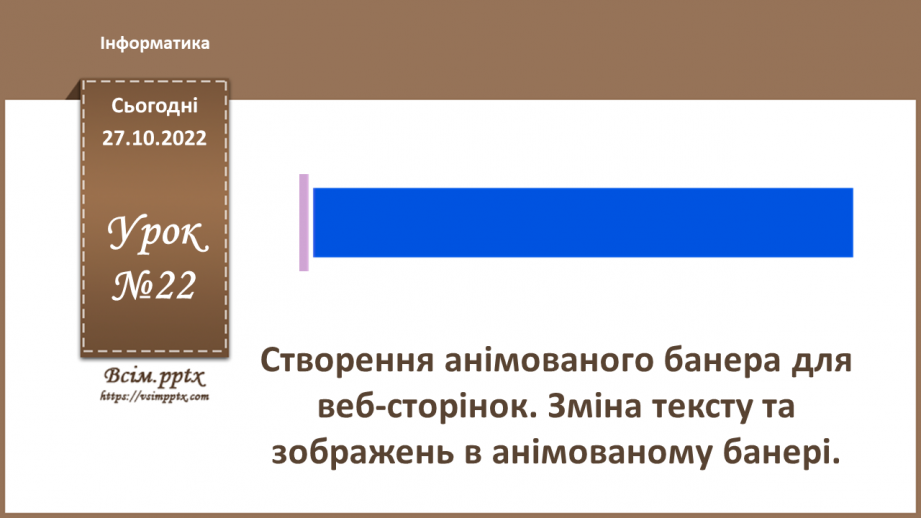 Інформатика

Сьогодні
27.10.2022

Урок
№22

Всім.pptx
https://vsimpptx.com

Створення анімованого банера для веб-сторінок. Зміна тексту та зображень в анімованому банері.